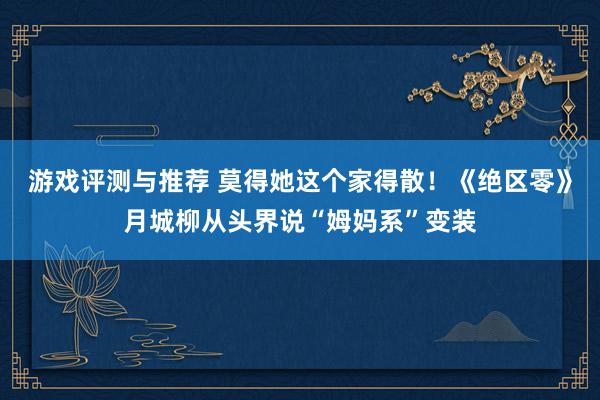 游戏评测与推荐 莫得她这个家得散！《绝区零》月城柳从头界说“姆妈系”变装